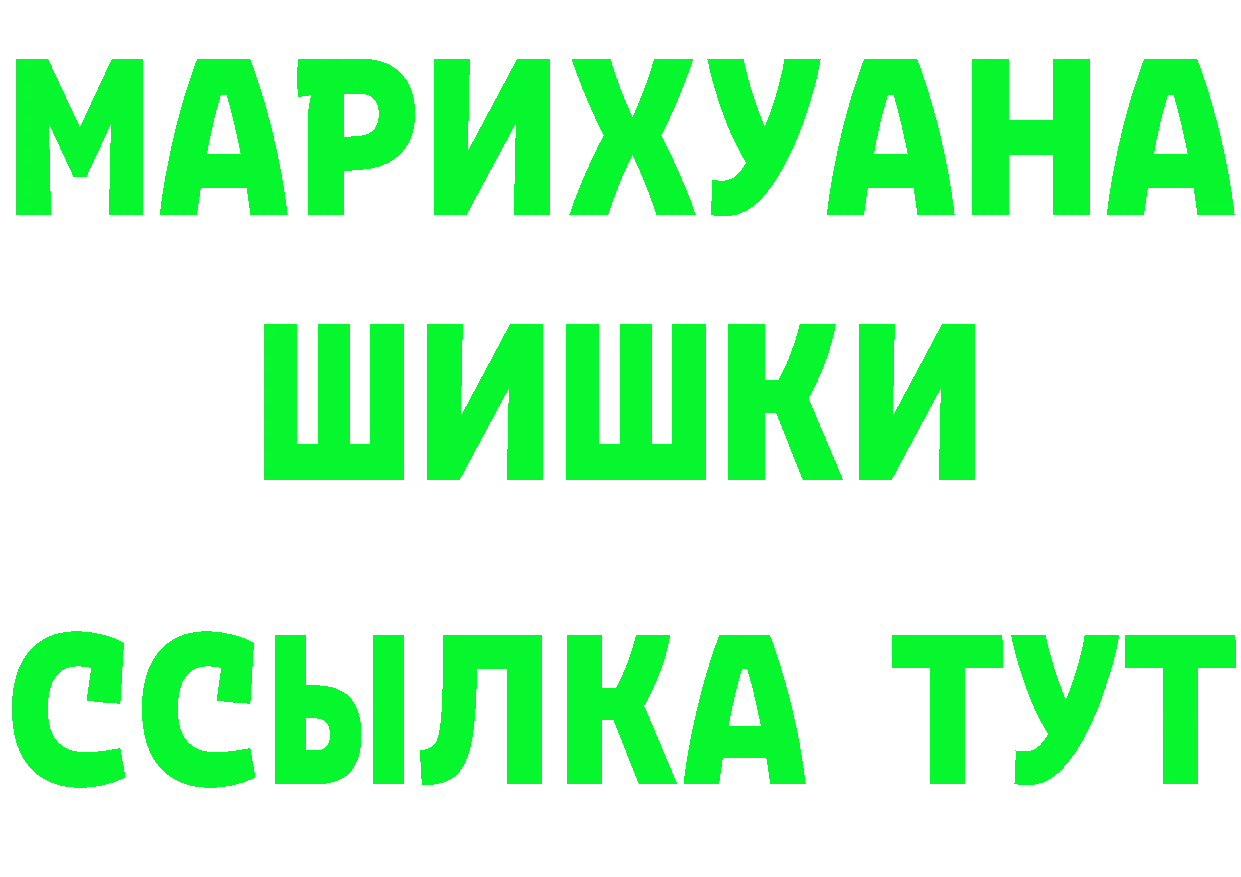 МАРИХУАНА
ШИШКИ
ССЫЛКА ТУТ